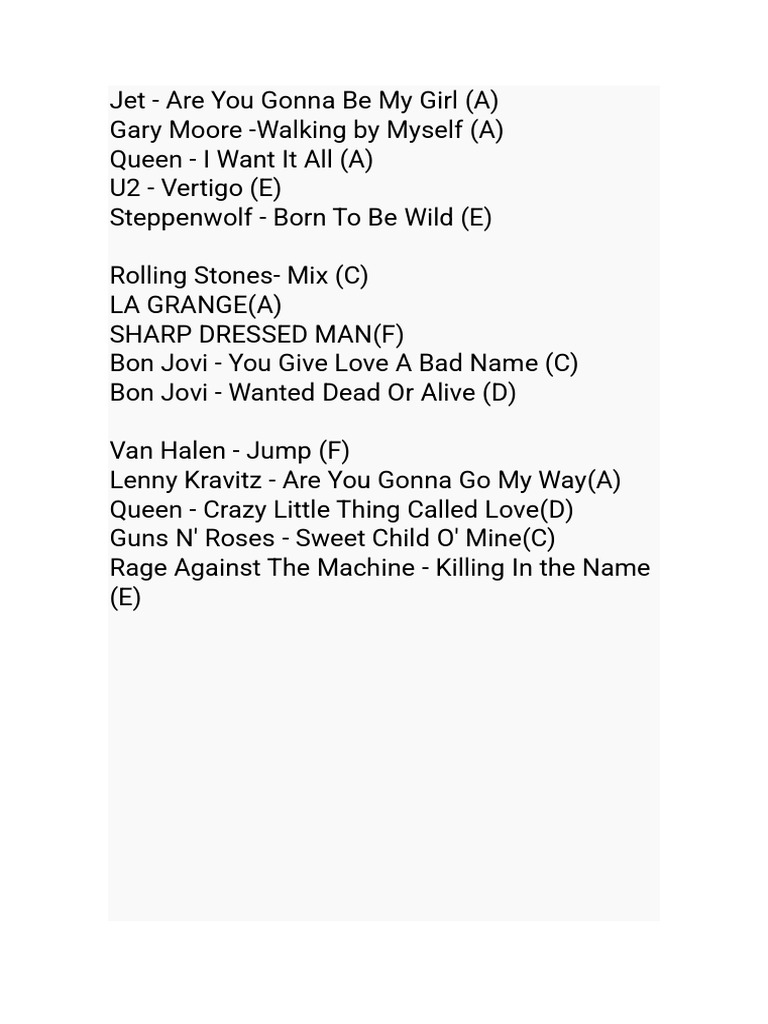 Jet - Are You Gonna Be My Girl (A)
Gary Moore -Walking by Myself (A)
Queen - I Want It All (A)
U2 - Vertigo (E)
Steppenwolf - Born To Be Wild (E)

Rolling Stones- Mix (C)
LA GRANGE(A)
SHARP DRESSED MAN(F)
Bon Jovi - You Give Love A Bad Name (C)
Bon Jovi - Wanted Dead Or Alive (D)

Van Halen - Jump (F)
Lenny Kravitz - Are You Gonna Go My Way(A)
Queen - Crazy Little Thing Called Love(D)
Guns N' Roses - Sweet Child O' Mine(C)
Rage Against The Machine - Killing In the Name (E)